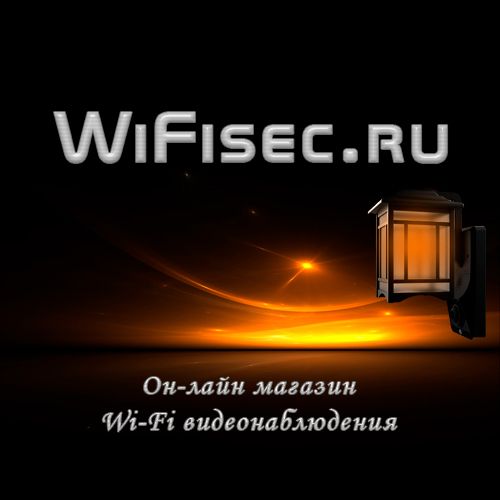 WiFisec.ru

Он-лайн магазин
Wi-Fi видеонаблюдения